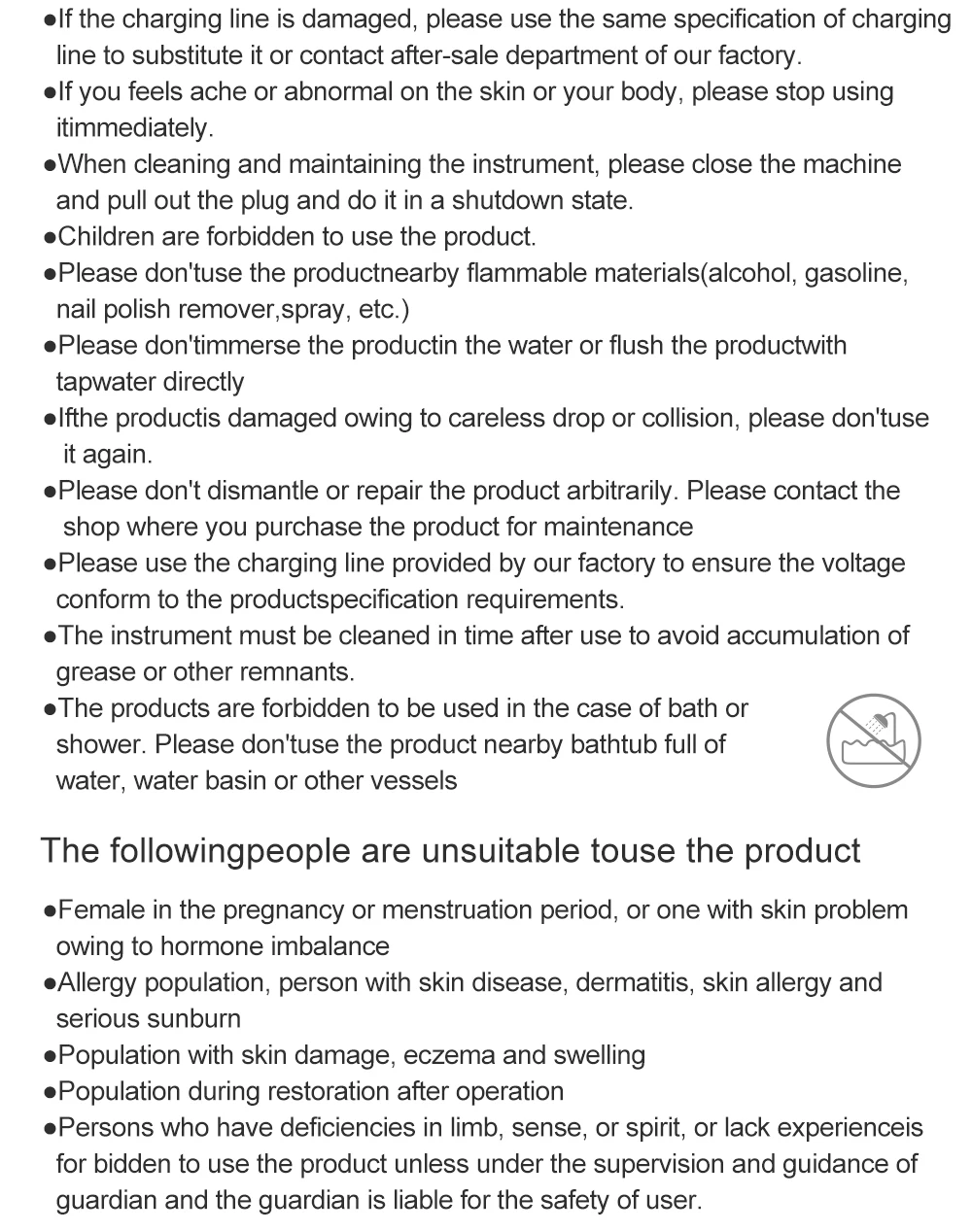 ●If the charging line is damaged, please use the same specification of charging line to substitute it or contact after-sale department of our factory.
●If you feels ache or abnormal on the skin or your body, please stop using itimmediately.
●When cleaning and maintaining the instrument, please close the machine and pull out the plug and do it in a shutdown state.
●Children are forbidden to use the product.
●Please don'tuse the productnearby flammable materials(alcohol, gasoline, nail polish remover,spray, etc.)
●Please don'timmerse the productin the water or flush the productwith tapwater directly
●Ifthe productis damaged owing to careless drop or collision, please don'tuse it again.
●Please don't dismantle or repair the product arbitrarily. Please contact the shop where you purchase the product for maintenance
●Please use the charging line provided by our factory to ensure the voltage conform to the productspecification requirements.
●The instrument must be cleaned in time after use to avoid accumulation of grease or other remnants.
●The products are forbidden to be used in the case of bath or shower. Please don'tuse the product nearby bathtub full of water, water basin or other vessels

The followingpeople are unsuitable touse the product

●Female in the pregnancy or menstruation period, or one with skin problem owing to hormone imbalance
●Allergy population, person with skin disease, dermatitis, skin allergy and serious sunburn
●Population with skin damage, eczema and swelling
●Population during restoration after operation
●Persons who have deficiencies in limb, sense, or spirit, or lack experienceis for bidden to use the product unless under the supervision and guidance of guardian and the guardian is liable for the safety of user.